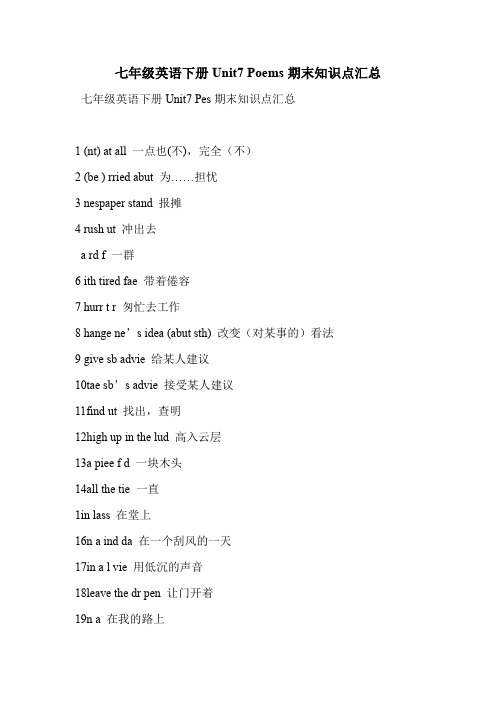 七年级英语下册 Unit7 Poems 期末知识点汇总

七年级英语下册 Unit7 Pes 期末知识点汇总

1 (nt) at all 一点也(不)，完全（不）

2 (be ) rried abut 为……担忧

3 nespaper stand 报摊

4 rush ut 冲出去

a rd f 一群

6 ith tired fae 带着倦容

7 hurr t r 匆忙去工作

8 hange ne’s idea (abut sth) 改变（对某事的）看法

9 give sb advie 给某人建议

10tae sb’s advie 接受某人建议

11find ut 找出，查明

12high up in the lud 高入云层

13a piee f d 一块木头

14all the tie 一直

1in lass 在堂上

16n a ind da 在一个刮风的一天

17in a l vie 用低沉的声音

18leave the dr pen 让门开着

19n a 在我的路上